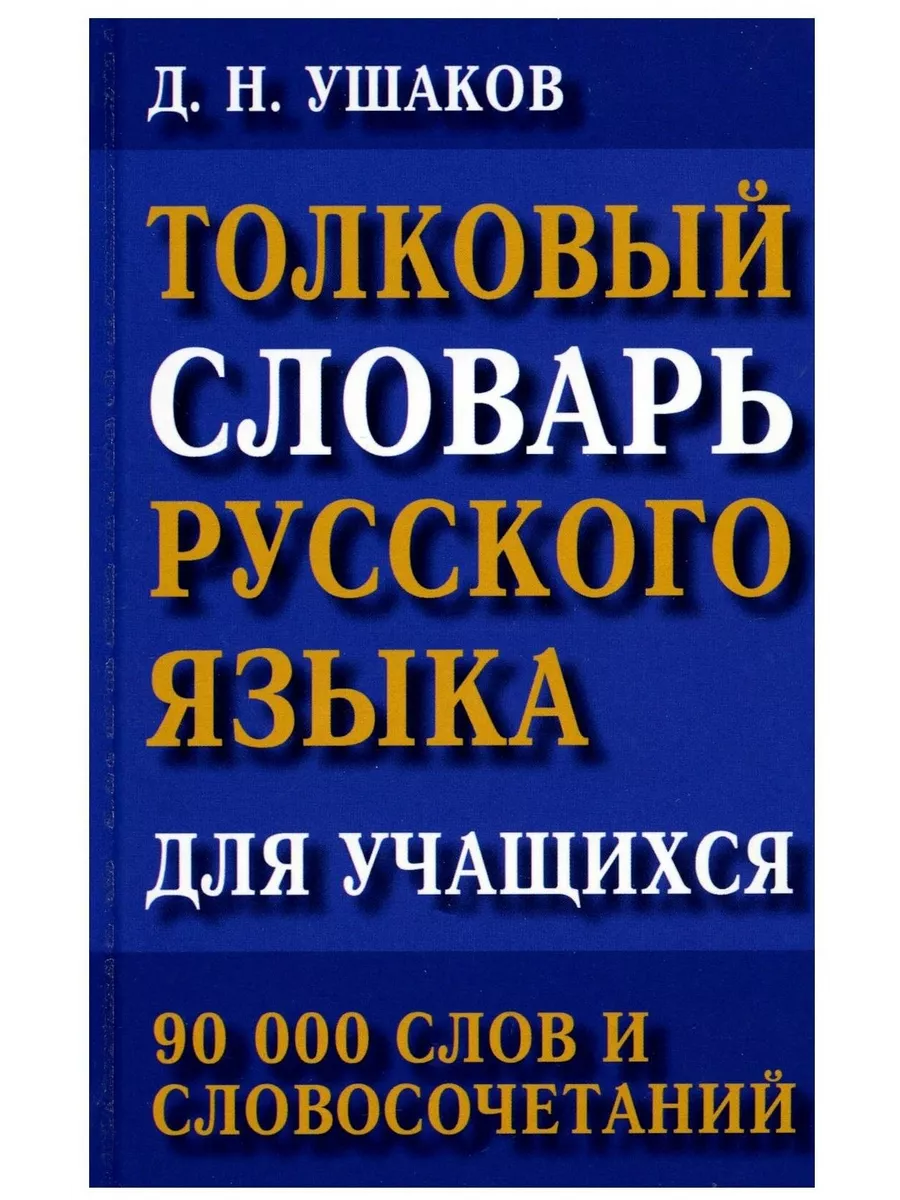 Д. Н. УШАКОВ

ТОЛКОВЫЙ СЛОВАРЬ РУССКОГО ЯЗЫКА

ДЛЯ УЧАЩИХСЯ

90 000 СЛОВ И СЛОВОСОЧЕТАНИЙ